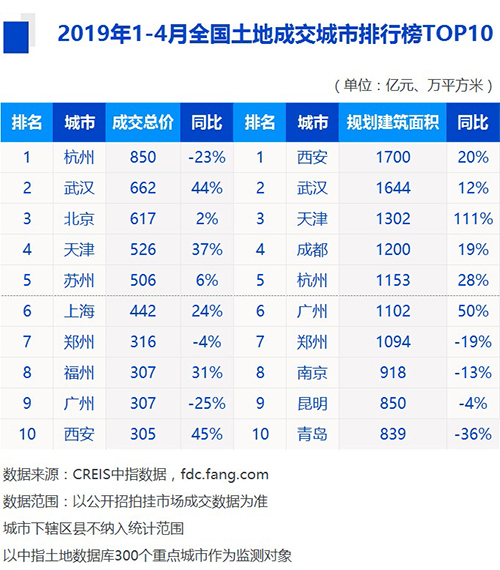 2019年1-4月全国土地成交城市排行榜TOP10

（单位：亿元、万平方米）

| 排名 | 城市 | 成交总价 | 同比 | 排名 | 城市 | 规划建筑面积 | 同比 |
|---|---|---|---|---|---|---|---|
| 1 | 杭州 | 850 | -23% | 1 | 西安 | 1700 | 20% |
| 2 | 武汉 | 662 | 44% | 2 | 武汉 | 1644 | 12% |
| 3 | 北京 | 617 | 2% | 3 | 天津 | 1302 | 111% |
| 4 | 天津 | 526 | 37% | 4 | 成都 | 1200 | 19% |
| 5 | 苏州 | 506 | 6% | 5 | 杭州 | 1153 | 28% |
| 6 | 上海 | 442 | 24% | 6 | 广州 | 1102 | 50% |
| 7 | 郑州 | 316 | -4% | 7 | 郑州 | 1094 | -19% |
| 8 | 福州 | 307 | 31% | 8 | 南京 | 918 | -13% |
| 9 | 广州 | 307 | -25% | 9 | 昆明 | 850 | -4% |
| 10 | 西安 | 305 | 45% | 10 | 青岛 | 839 | -36% |

数据来源：CREIS中指数据，fdc.fang.com

数据范围：以公开招拍挂市场成交数据为准

城市下辖区县不纳入统计范围

以中指土地数据库300个重点城市作为监测对象